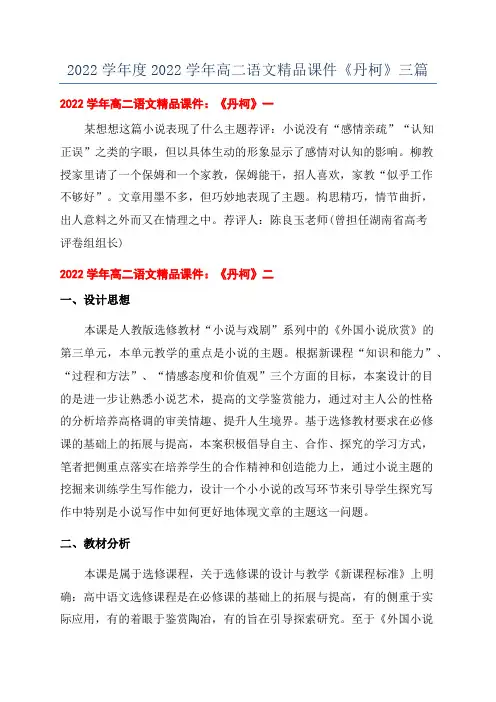 2022 学年度 2022 学年高二语文精品课件《丹柯》三篇

2022 学年高二语文精品课件：《丹柯》一

某想想这篇小说表现了什么主题荐评：小说没有“感情亲疏”“认知正误”之类的字眼，但以具体生动的形象显示了感情对认知的影响。柳教授家里请了一个保姆和一个家教，保姆能干，招人喜欢，家教“似乎工作不够好”。文章用墨不多，但巧妙地表现了主题。构思精巧，情节曲折，出人意料之外而又在情理之中。荐评人：陈良玉老师(曾担任湖南省高考评卷组组长)

2022 学年高二语文精品课件：《丹柯》二

一、设计思想

本课是人教版选修教材“小说与戏剧”系列中的《外国小说欣赏》的第三单元，本单元教学的重点是小说的主题。根据新课程“知识和能力”、“过程和方法”、“情感态度和价值观”三个方面的目标，本案设计的目的是进一步让熟悉小说艺术，提高的文学鉴赏能力，通过对主人公的性格的分析培养高格调的审美情趣、提升人生境界。基于选修教材要求在必修课的基础上的拓展与提高，本案积极倡导自主、合作、探究的学习方式，笔者把侧重点落实在培养学生的合作精神和创造能力上，通过小说主题的挖掘来训练学生写作能力，设计一个小小说的改写环节来引导学生探究写作中特别是小说写作中如何更好地体现文章的主题这一问题。

二、教材分析

本课是属于选修课程，关于选修课的设计与教学《新课程标准》上明确：高中语文选修课程是在必修课的基础上的拓展与提高，有的侧重于实际应用，有的着眼于鉴赏陶冶，有的旨在引导探索研究。至于《外国小说